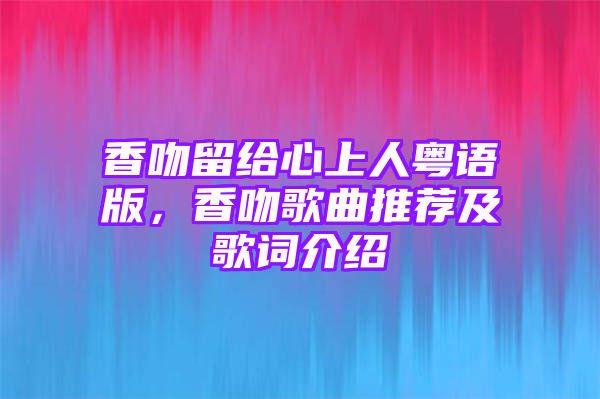 香吻留给心上人粤语版，香吻歌曲推荐及歌词介绍